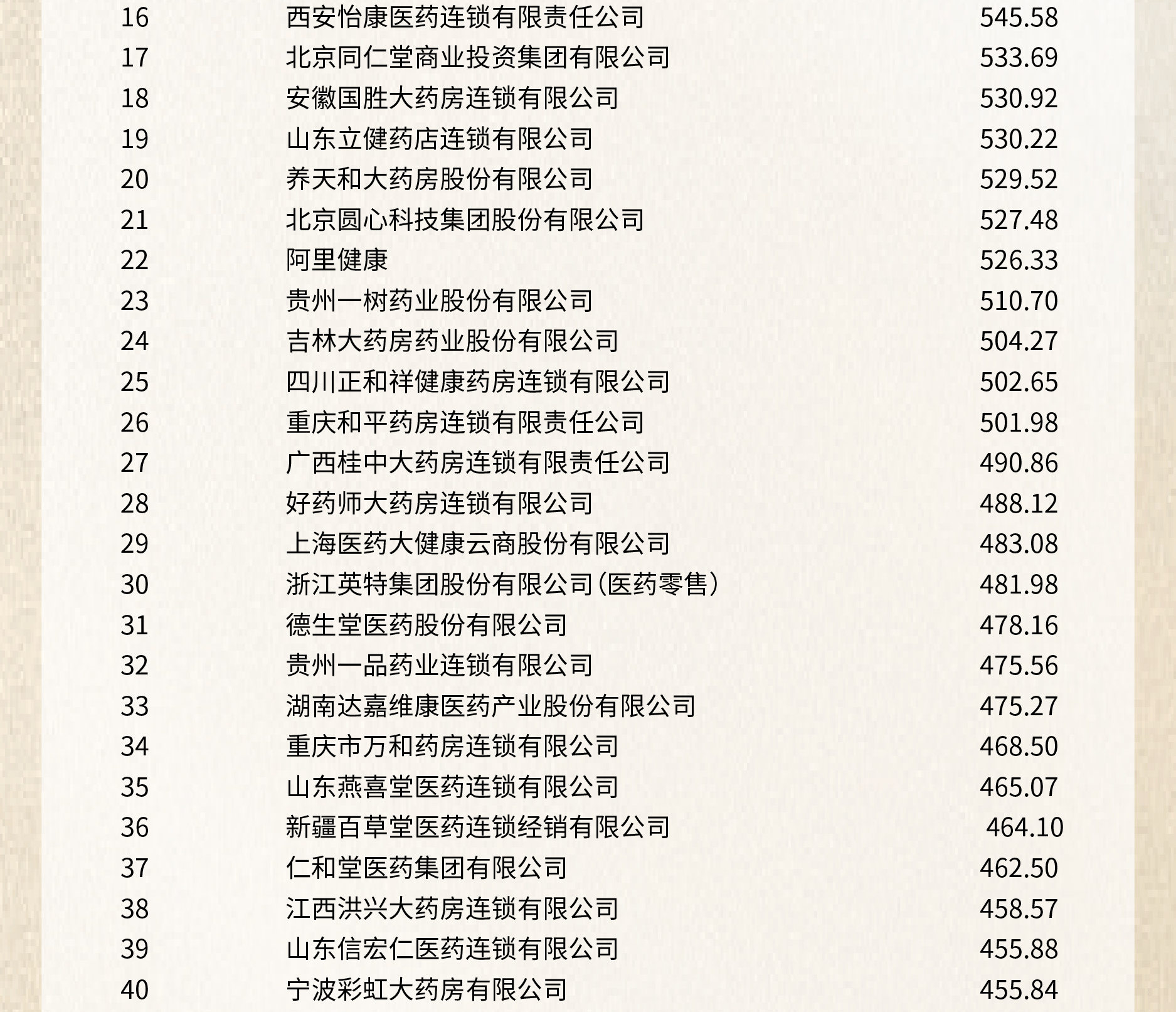 | 16 | 西安怡康医药连锁有限责任公司 | 545.58 |
|---|---|---|
| 17 | 北京同仁堂商业投资集团有限公司 | 533.69 |
| 18 | 安徽国胜大药房连锁有限公司 | 530.92 |
| 19 | 山东立健药店连锁有限公司 | 530.22 |
| 20 | 养天和大药房股份有限公司 | 529.52 |
| 21 | 北京圆心科技集团股份有限公司 | 527.48 |
| 22 | 阿里健康 | 526.33 |
| 23 | 贵州一树药业股份有限公司 | 510.70 |
| 24 | 吉林大药房药业股份有限公司 | 504.27 |
| 25 | 四川正和祥健康药房连锁有限公司 | 502.65 |
| 26 | 重庆和平药房连锁有限责任公司 | 501.98 |
| 27 | 广西桂中大药房连锁有限责任公司 | 490.86 |
| 28 | 好药师大药房连锁有限公司 | 488.12 |
| 29 | 上海医药大健康云商股份有限公司 | 483.08 |
| 30 | 浙江英特集团股份有限公司(医药零售) | 481.98 |
| 31 | 德生堂医药股份有限公司 | 478.16 |
| 32 | 贵州一品药业连锁有限公司 | 475.56 |
| 33 | 湖南达嘉维康医药产业股份有限公司 | 475.27 |
| 34 | 重庆市万和药房连锁有限公司 | 468.50 |
| 35 | 山东燕喜堂医药连锁有限公司 | 465.07 |
| 36 | 新疆百草堂医药连锁经销有限公司 | 464.10 |
| 37 | 仁和堂医药集团有限公司 | 462.50 |
| 38 | 江西洪兴大药房连锁有限公司 | 458.57 |
| 39 | 山东信宏仁医药连锁有限公司 | 455.88 |
| 40 | 宁波彩虹大药房有限公司 | 455.84 |